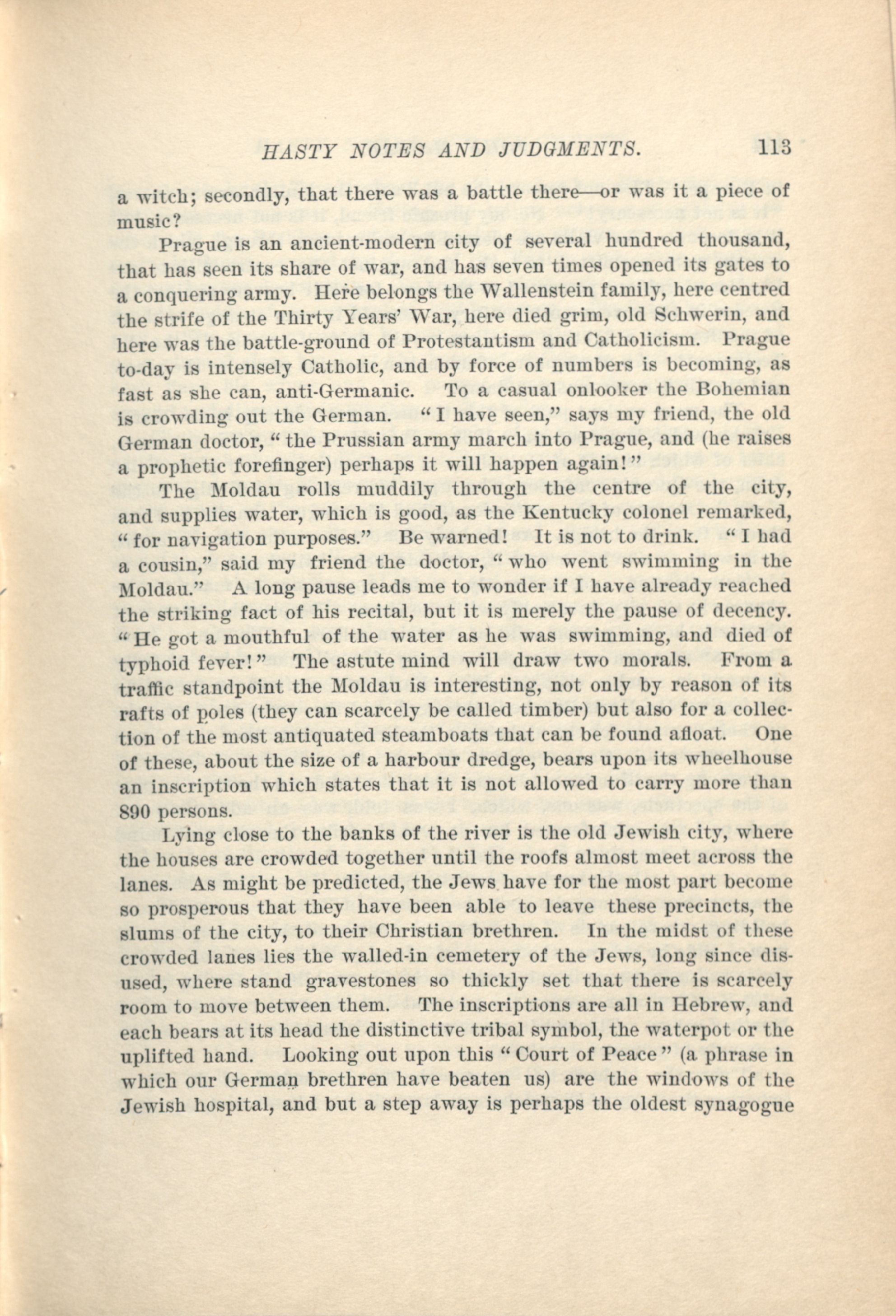 HASTY NOTES AND JUDGMENTS. 113

a witch; secondly, that there was a battle there—or was it a piece of music?

Prague is an ancient-modern city of several hundred thousand, that has seen its share of war, and has seven times opened its gates to a conquering army. Here belongs the Wallenstein family, here centred the strife of the Thirty Years' War, here died grim, old Schwerin, and here was the battle-ground of Protestantism and Catholicism. Prague to-day is intensely Catholic, and by force of numbers is becoming, as fast as she can, anti-Germanic. To a casual onlooker the Bohemian is crowding out the German. "I have seen," says my friend, the old German doctor, "the Prussian army march into Prague, and (he raises a prophetic forefinger) perhaps it will happen again!"

The Moldau rolls muddily through the centre of the city, and supplies water, which is good, as the Kentucky colonel remarked, "for navigation purposes." Be warned! It is not to drink. "I had a cousin," said my friend the doctor, "who went swimming in the Moldau." A long pause leads me to wonder if I have already reached the striking fact of his recital, but it is merely the pause of decency. "He got a mouthful of the water as he was swimming, and died of typhoid fever!" The astute mind will draw two morals. From a traffic standpoint the Moldau is interesting, not only by reason of its rafts of poles (they can scarcely be called timber) but also for a collection of the most antiquated steamboats that can be found afloat. One of these, about the size of a harbour dredge, bears upon its wheelhouse an inscription which states that it is not allowed to carry more than 890 persons.

Lying close to the banks of the river is the old Jewish city, where the houses are crowded together until the roofs almost meet across the lanes. As might be predicted, the Jews have for the most part become so prosperous that they have been able to leave these precincts, the slums of the city, to their Christian brethren. In the midst of these crowded lanes lies the walled-in cemetery of the Jews, long since disused, where stand gravestones so thickly set that there is scarcely room to move between them. The inscriptions are all in Hebrew, and each bears at its head the distinctive tribal symbol, the waterpot or the uplifted hand. Looking out upon this "Court of Peace" (a phrase in which our German brethren have beaten us) are the windows of the Jewish hospital, and but a step away is perhaps the oldest synagogue